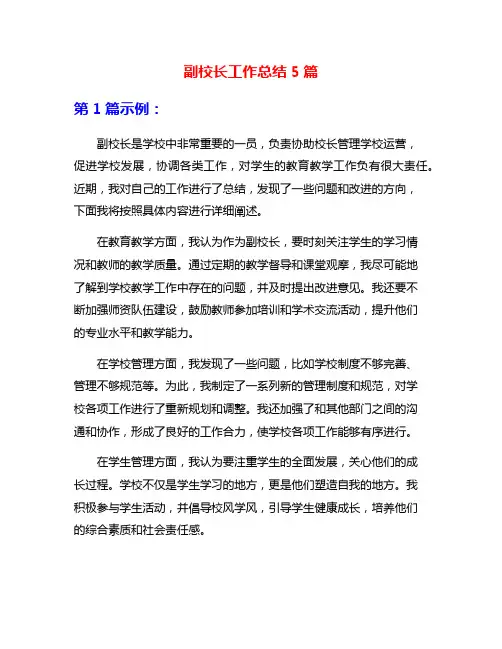 副校长工作总结 5 篇

第 1 篇示例：

副校长是学校中非常重要的一员，负责协助校长管理学校运营，促进学校发展，协调各类工作，对学生的教育教学工作负有很大责任。近期，我对自己的工作进行了总结，发现了一些问题和改进的方向，下面我将按照具体内容进行详细阐述。

在教育教学方面，我认为作为副校长，要时刻关注学生的学习情况和教师的教学质量。通过定期的教学督导和课堂观摩，我尽可能地了解到学校教学工作中存在的问题，并及时提出改进意见。我还要不断加强师资队伍建设，鼓励教师参加培训和学术交流活动，提升他们的专业水平和教学能力。

在学校管理方面，我发现了一些问题，比如学校制度不够完善、管理不够规范等。为此，我制定了一系列新的管理制度和规范，对学校各项工作进行了重新规划和调整。我还加强了和其他部门之间的沟通和协作，形成了良好的工作合力，使学校各项工作能够有序进行。

在学生管理方面，我认为要注重学生的全面发展，关心他们的成长过程。学校不仅是学生学习的地方，更是他们塑造自我的地方。我积极参与学生活动，并倡导校风学风，引导学生健康成长，培养他们的综合素质和社会责任感。